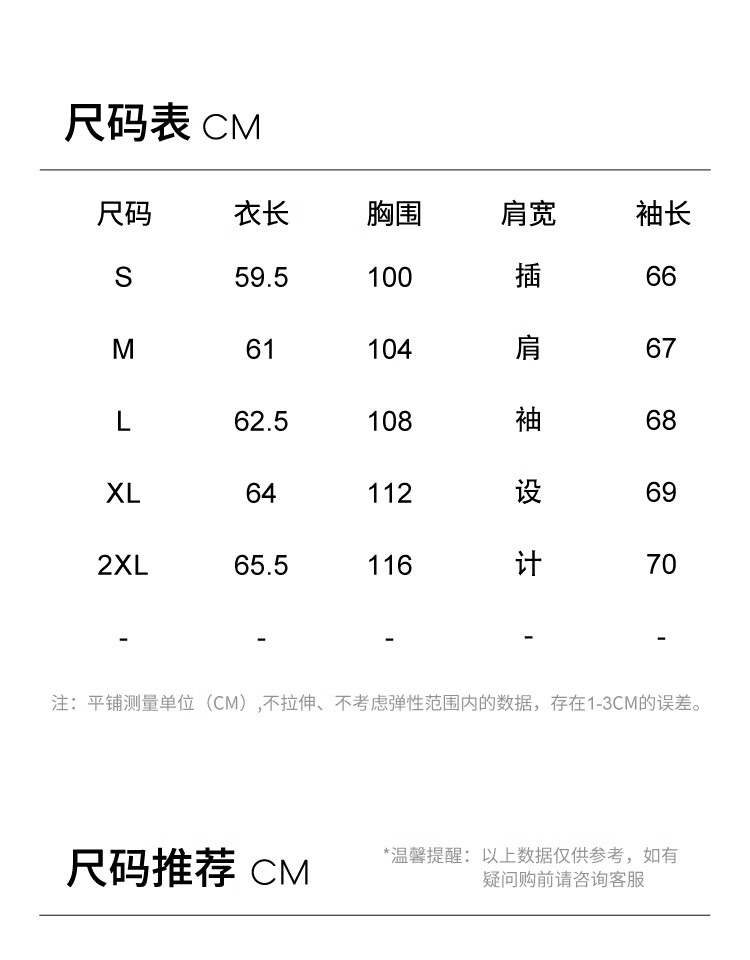 尺码表 CM

| 尺码 | 衣长 | 胸围 | 肩宽 | 袖长 |
|---|---|---|---|---|
| S | 59.5 | 100 | 插 | 66 |
| M | 61 | 104 | 肩 | 67 |
| L | 62.5 | 108 | 袖 | 68 |
| XL | 64 | 112 | 设 | 69 |
| 2XL | 65.5 | 116 | 计 | 70 |
| - | - | - | - | - |

注：平铺测量单位（CM）,不拉伸、不考虑弹性范围内的数据，存在1-3CM的误差。

尺码推荐 CM

*温馨提醒：以上数据仅供参考，如有疑问购前请咨询客服